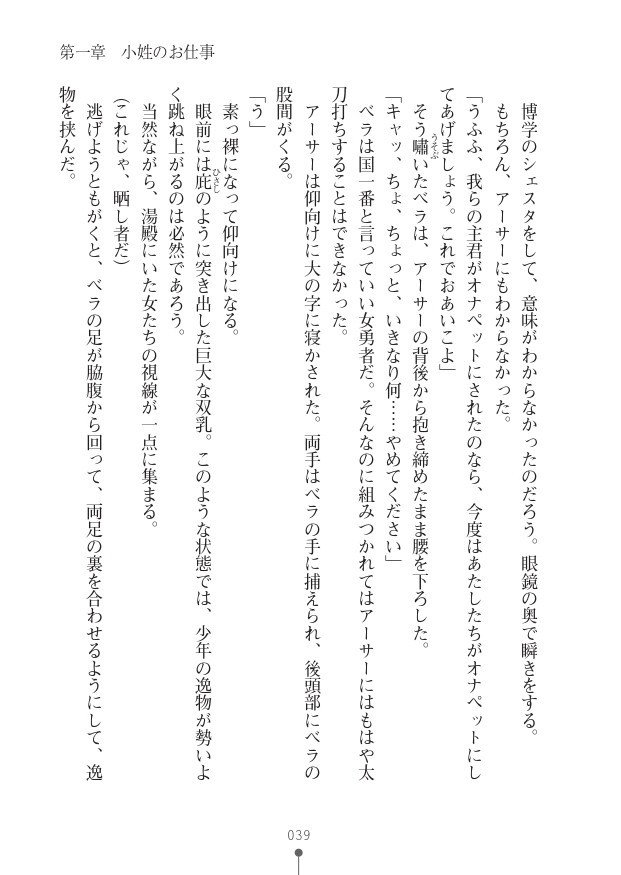 第一章　小姓のお仕事

博学のシェスタをして、意味がわからなかったのだろう。眼鏡の奥で瞬きをする。

もちろん、アーサーにもわからなかった。

「うふふ、我らの主君がオナペットにされたのなら、今度はあたしたちがオナペットにしてあげましょう。これでおあいこよ」

そう嘯いたベラは、アーサーの背後から抱き締めたまま腰を下ろした。

「キャッ、ちょ、ちょっと、いきなり何……やめてください」

ベラは国一番と言っていい女勇者だ。そんなのに組みつかれてはアーサーにはもはや太刀打ちすることはできなかった。

アーサーは仰向けに大の字に寝かされた。両手はベラの手に捕えられ、後頭部にベラの股間がくる。

「う」

素っ裸になって仰向けになる。

眼前には庇のように突き出した巨大な双乳。このような状態では、少年の逸物が勢いよく跳ね上がるのは必然であろう。

当然ながら、湯殿にいた女たちの視線が一点に集まる。

(これじゃ、晒し者だ)

逃げようともがくと、ベラの足が脇腹から回って、両足の裏を合わせるようにして、逸物を挟んだ。

039